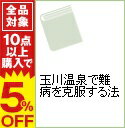 全品対象

10点以上購入で

5%OFF

玉川温泉で難病を克服する法